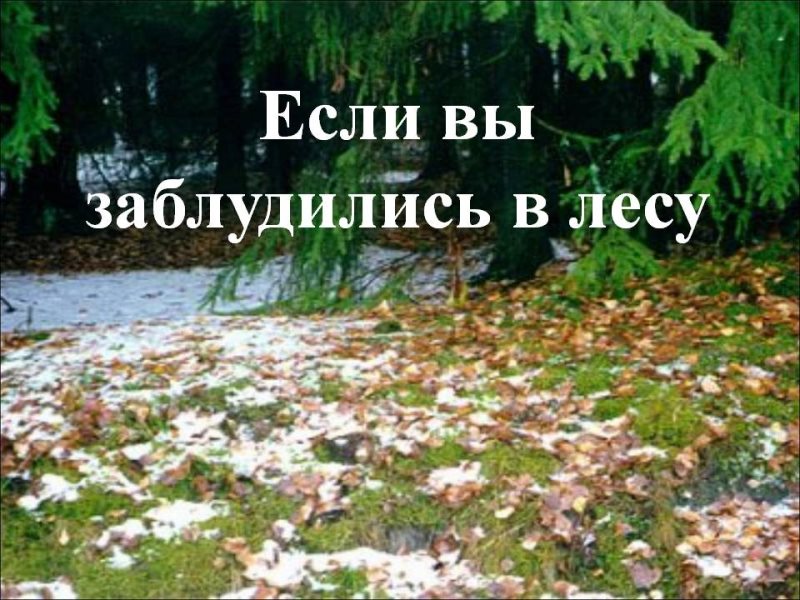 Если вы заблудились в лесу